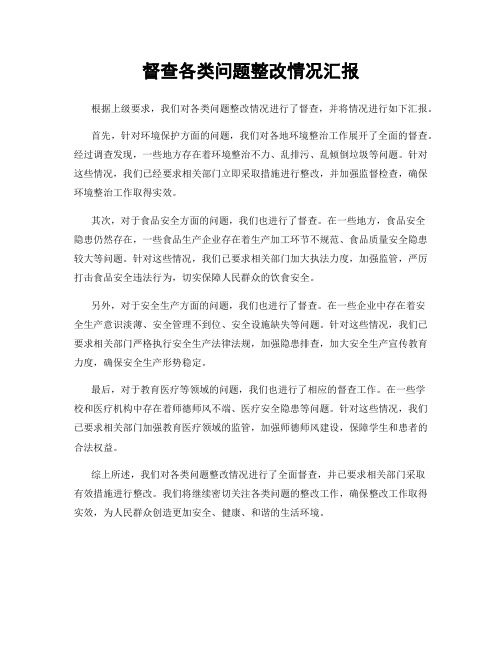 督查各类问题整改情况汇报

根据上级要求，我们对各类问题整改情况进行了督查，并将情况进行如下汇报。

首先，针对环境保护方面的问题，我们对各地环境整治工作展开了全面的督查。经过调查发现，一些地方存在着环境整治不力、乱排污、乱倾倒垃圾等问题。针对这些情况，我们已经要求相关部门立即采取措施进行整改，并加强监督检查，确保环境整治工作取得实效。

其次，对于食品安全方面的问题，我们也进行了督查。在一些地方，食品安全隐患仍然存在，一些食品生产企业存在着生产加工环节不规范、食品质量安全隐患较大等问题。针对这些情况，我们已要求相关部门加大执法力度，加强监管，严厉打击食品安全违法行为，切实保障人民群众的饮食安全。

另外，对于安全生产方面的问题，我们也进行了督查。在一些企业中存在着安全生产意识淡薄、安全管理不到位、安全设施缺失等问题。针对这些情况，我们已要求相关部门严格执行安全生产法律法规，加强隐患排查，加大安全生产宣传教育力度，确保安全生产形势稳定。

最后，对于教育医疗等领域的问题，我们也进行了相应的督查工作。在一些学校和医疗机构中存在着师德师风不端、医疗安全隐患等问题。针对这些情况，我们已要求相关部门加强教育医疗领域的监管，加强师德师风建设，保障学生和患者的合法权益。

综上所述，我们对各类问题整改情况进行了全面督查，并已要求相关部门采取有效措施进行整改。我们将继续密切关注各类问题的整改工作，确保整改工作取得实效，为人民群众创造更加安全、健康、和谐的生活环境。